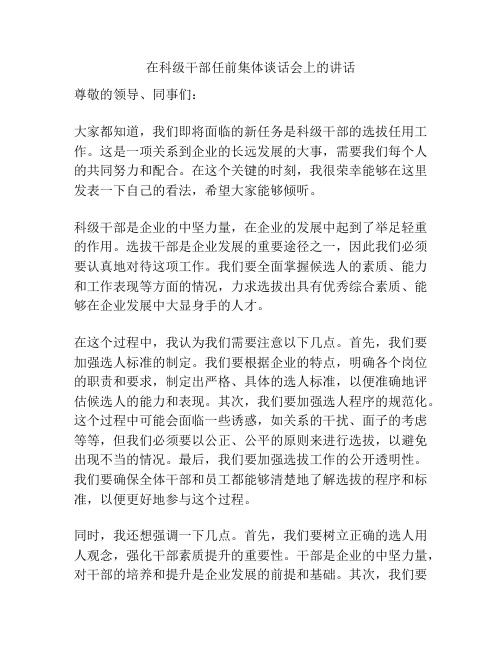 在科级干部任前集体谈话会上的讲话

尊敬的领导、同事们：

大家都知道，我们即将面临的新任务是科级干部的选拔任用工作。这是一项关系到企业的长远发展的大事，需要我们每个人的共同努力和配合。在这个关键的时刻，我很荣幸能够在这里发表一下自己的看法，希望大家能够倾听。

科级干部是企业的中坚力量，在企业的发展中起到了举足轻重的作用。选拔干部是企业发展的重要途径之一，因此我们必须要认真地对待这项工作。我们要全面掌握候选人的素质、能力和工作表现等方面的情况，力求选拔出具有优秀综合素质、能够在企业发展中大显身手的人才。

在这个过程中，我认为我们需要注意以下几点。首先，我们要加强选人标准的制定。我们要根据企业的特点，明确各个岗位的职责和要求，制定出严格、具体的选人标准，以便准确地评估候选人的能力和表现。其次，我们要加强选人程序的规范化。这个过程中可能会面临一些诱惑，如关系的干扰、面子的考虑等等，但我们必须要以公正、公平的原则来进行选拔，以避免出现不当的情况。最后，我们要加强选拔工作的公开透明性。我们要确保全体干部和员工都能够清楚地了解选拔的程序和标准，以便更好地参与这个过程。

同时，我还想强调一下几点。首先，我们要树立正确的选人用人观念，强化干部素质提升的重要性。干部是企业的中坚力量，对干部的培养和提升是企业发展的前提和基础。其次，我们要